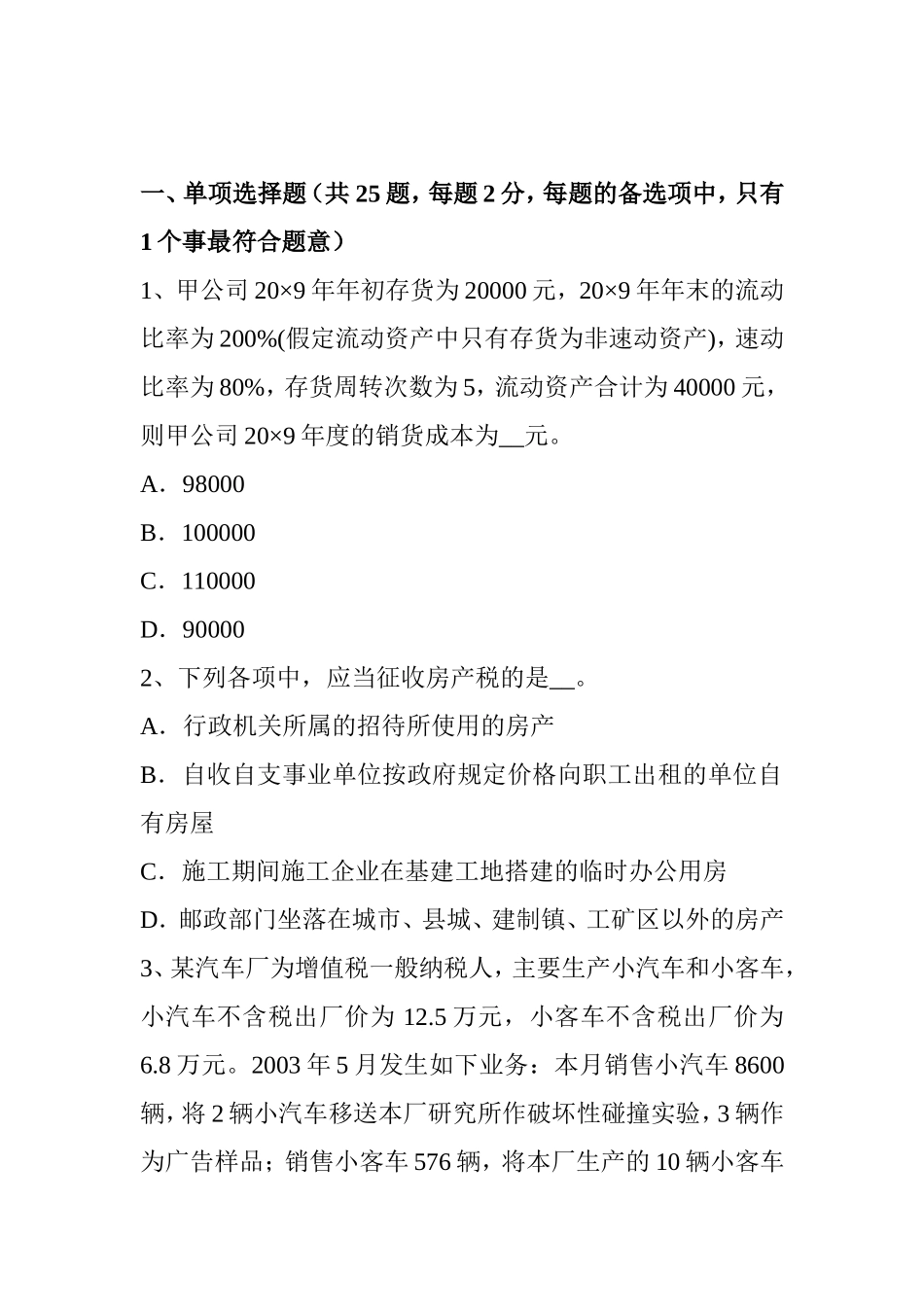 一、单项选择题（共 25 题，每题 2 分，每题的备选项中，只有 1 个事最符合题意）

1、甲公司 20×9 年年初存货为 20000 元，20×9 年年末的流动比率为 200%(假定流动资产中只有存货为非速动资产)，速动比率为 80%，存货周转次数为 5，流动资产合计为 40000 元，则甲公司 20×9 年度的销货成本为__元。

A．98000

B．100000

C．110000

D．90000

2、下列各项中，应当征收房产税的是__。

A．行政机关所属的招待所使用的房产

B．自收自支事业单位按政府规定价格向职工出租的单位自有房屋

C．施工期间施工企业在基建工地搭建的临时办公用房

D．邮政部门坐落在城市、县城、建制镇、工矿区以外的房产

3、某汽车厂为增值税一般纳税人，主要生产小汽车和小客车，小汽车不含税出厂价为 12.5 万元，小客车不含税出厂价为 6.8 万元。2003 年 5 月发生如下业务：本月销售小汽车 8600 辆，将 2 辆小汽车移送本厂研究所作破坏性碰撞实验，3 辆作为广告样品；销售小客车 576 辆，将本厂生产的 10 辆小客车